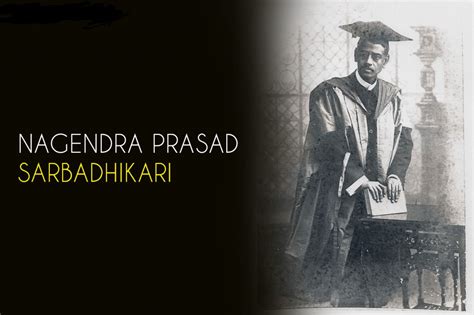 NAGENDRA PRASAD
SARBADHIKARI